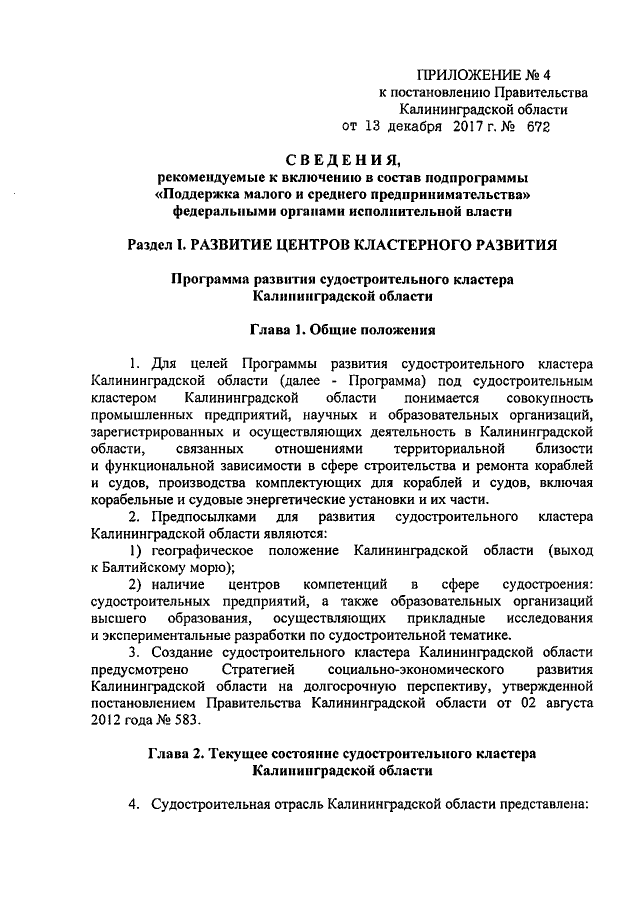 ПРИЛОЖЕНИЕ № 4
к постановлению Правительства
Калининградской области
от 13 декабря 2017 г. № 672

СВЕДЕНИЯ,
рекомендуемые к включению в состав подпрограммы
«Поддержка малого и среднего предпринимательства»
федеральными органами исполнительной власти

Раздел I. РАЗВИТИЕ ЦЕНТРОВ КЛАСТЕРНОГО РАЗВИТИЯ

Программа развития судостроительного кластера
Калининградской области

Глава 1. Общие положения

1. Для целей Программы развития судостроительного кластера Калининградской области (далее - Программа) под судостроительным кластером Калининградской области понимается совокупность промышленных предприятий, научных и образовательных организаций, зарегистрированных и осуществляющих деятельность в Калининградской области, связанных отношениями территориальной близости и функциональной зависимости в сфере строительства и ремонта кораблей и судов, производства комплектующих для кораблей и судов, включая корабельные и судовые энергетические установки и их части.

2. Предпосылками для развития судостроительного кластера Калининградской области являются:

1) географическое положение Калининградской области (выход к Балтийскому морю);

2) наличие центров компетенций в сфере судостроения: судостроительных предприятий, а также образовательных организаций высшего образования, осуществляющих прикладные исследования и экспериментальные разработки по судостроительной тематике.

3. Создание судостроительного кластера Калининградской области предусмотрено Стратегией социально-экономического развития Калининградской области на долгосрочную перспективу, утвержденной постановлением Правительства Калининградской области от 02 августа 2012 года № 583.

Глава 2. Текущее состояние судостроительного кластера
Калининградской области

4. Судостроительная отрасль Калининградской области представлена: